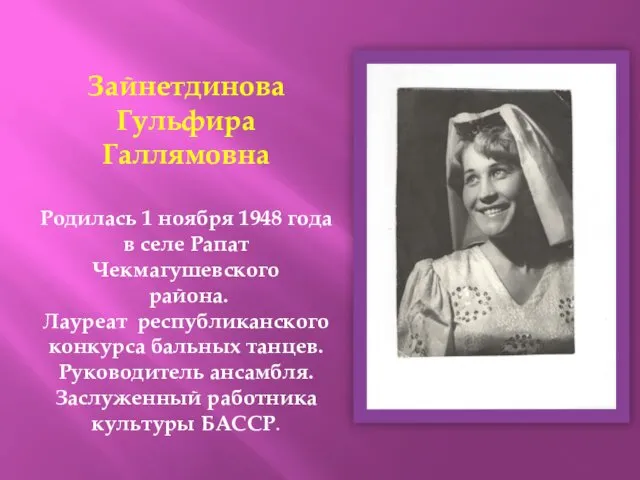 Зайнетдинова Гульфира Галлямовна

Родилась 1 ноября 1948 года в селе Рапат Чекмагушевского района.
Лауреат республиканского конкурса бальных танцев.
Руководитель ансамбля.
Заслуженный работника культуры БАССР.